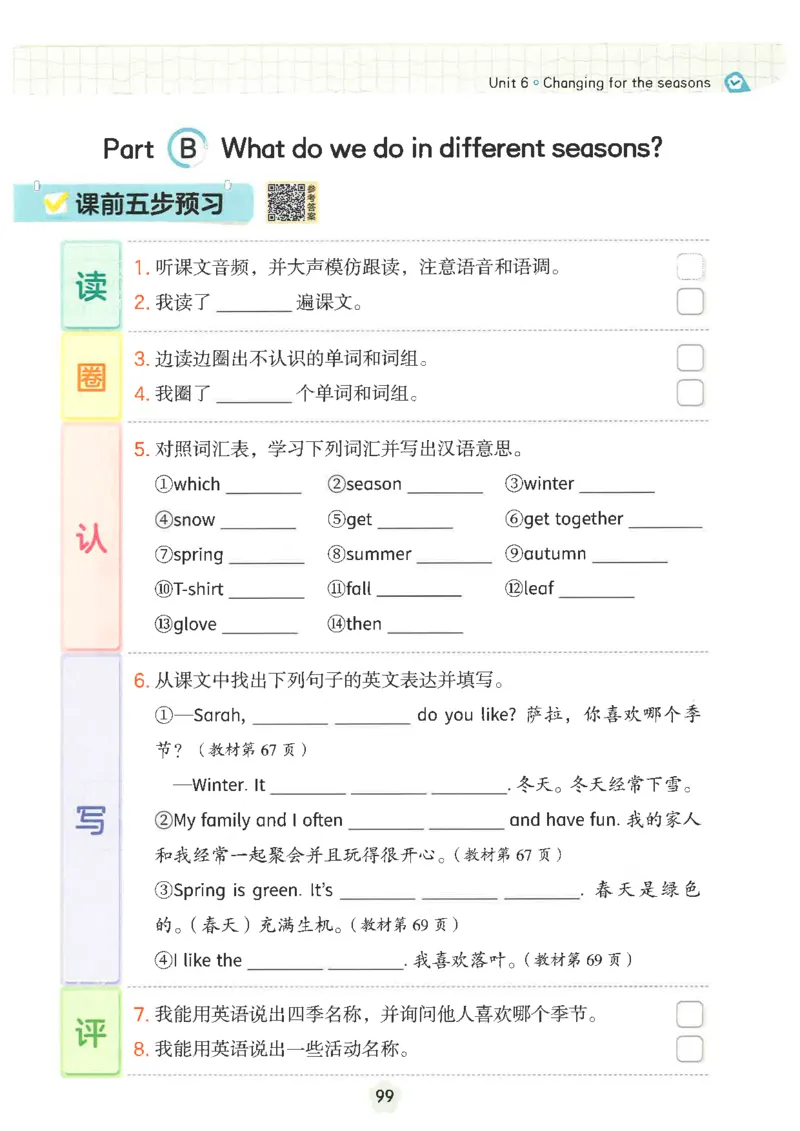 Unit 6 ◦ Changing for the seasons

Part B What do we do in different seasons?

课前五步预习

参考答案

读

1. 听课文音频，并大声模仿跟读，注意语音和语调。
2. 我读了 ________ 遍课文。

圈

3. 边读边圈出不认识的单词和词组。
4. 我圈了 ________ 个单词和词组。

认

5. 对照词汇表，学习下列词汇并写出汉语意思。

①which ________ ②season ________ ③winter ________
④snow ________ ⑤get ________ ⑥get together ________
⑦spring ________ ⑧summer ________ ⑨autumn ________
⑩T-shirt ________ ⑪fall ________ ⑫leaf ________
⑬glove ________ ⑭then ________

写

6. 从课文中找出下列句子的英文表达并填写。

①—Sarah, ________ ________ do you like? 萨拉，你喜欢哪个季节？（教材第 67 页）

—Winter. It ________ ________ ________. 冬天。冬天经常下雪。

②My family and I often ________ ________ and have fun. 我的家人和我经常一起聚会并且玩得很开心。（教材第 67 页）

③Spring is green. It's ________ ________ ________. 春天是绿色的。（春天）充满生机。（教材第 69 页）

④I like the ________ ________. 我喜欢落叶。（教材第 69 页）

评

7. 我能用英语说出四季名称，并询问他人喜欢哪个季节。
8. 我能用英语说出一些活动名称。

99